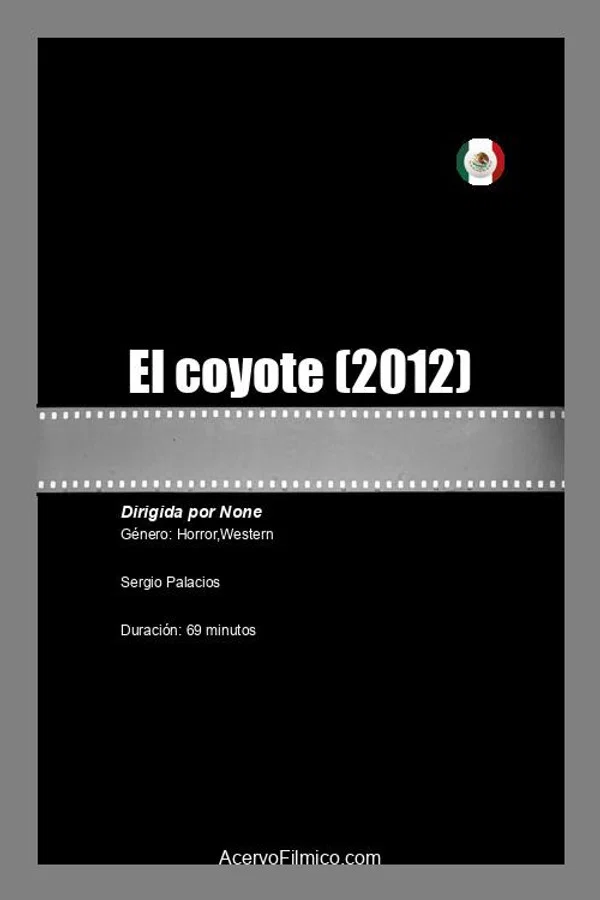 El coyote (2012)

Dirigida por None
Género: Horror,Western

Sergio Palacios

Duración: 69 minutos

AcervoFilmico.com